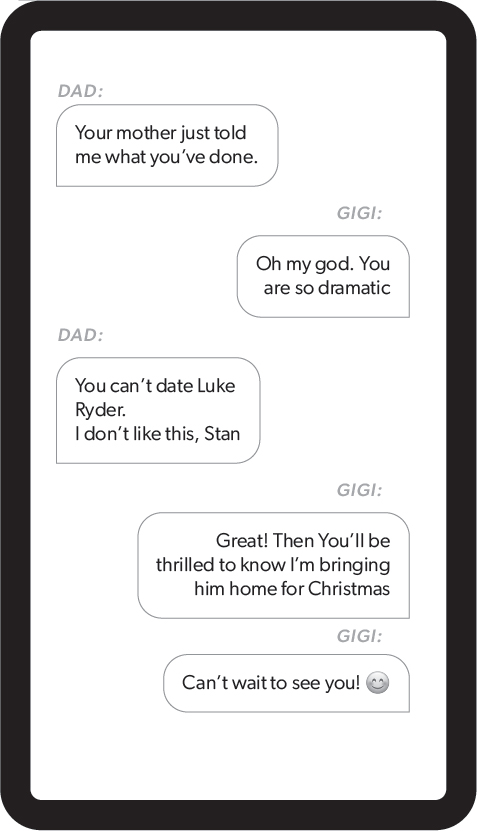 DAD:

Your mother just told me what you've done.

GIGI:

Oh my god. You are so dramatic

DAD:

You can't date Luke Ryder.
I don't like this, Stan

GIGI:

Great! Then You'll be thrilled to know I'm bringing him home for Christmas

GIGI:

Can't wait to see you! 😊